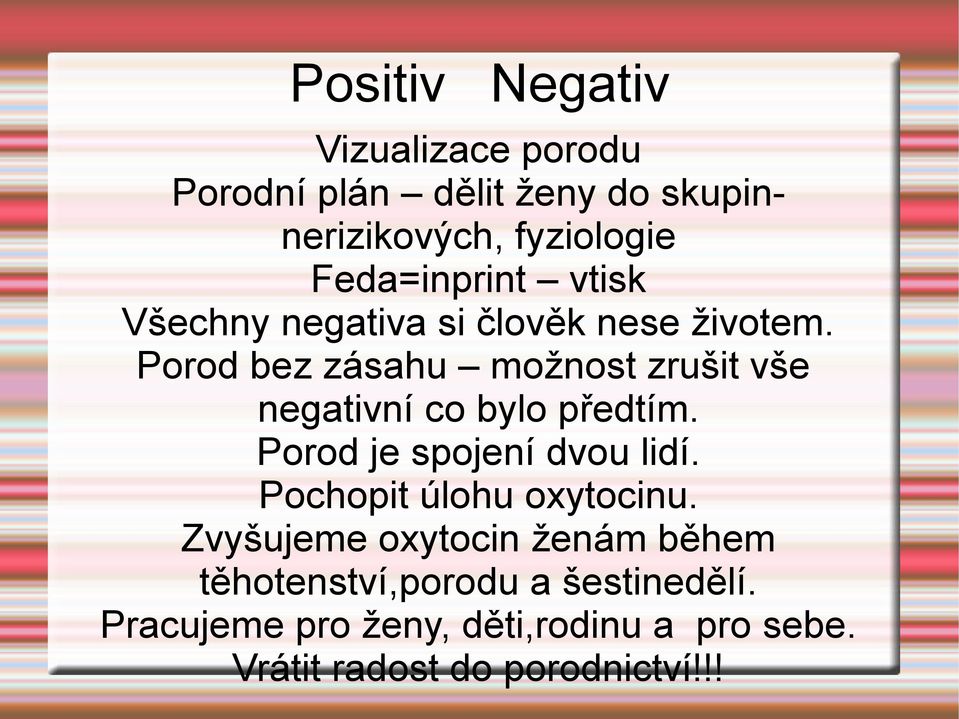 Positiv   Negativ

Vizualizace porodu
Porodní plán – dělit ženy do skupin-nerizikových, fyziologie
Feda=inprint – vtisk
Všechny negativa si člověk nese životem.
Porod bez zásahu – možnost zrušit vše negativní co bylo předtím.
Porod je spojení dvou lidí.
Pochopit úlohu oxytocinu.
Zvyšujeme oxytocin ženám během těhotenství,porodu a šestinedělí.
Pracujeme pro ženy, děti,rodinu a  pro sebe.
Vrátit radost do porodnictví!!!